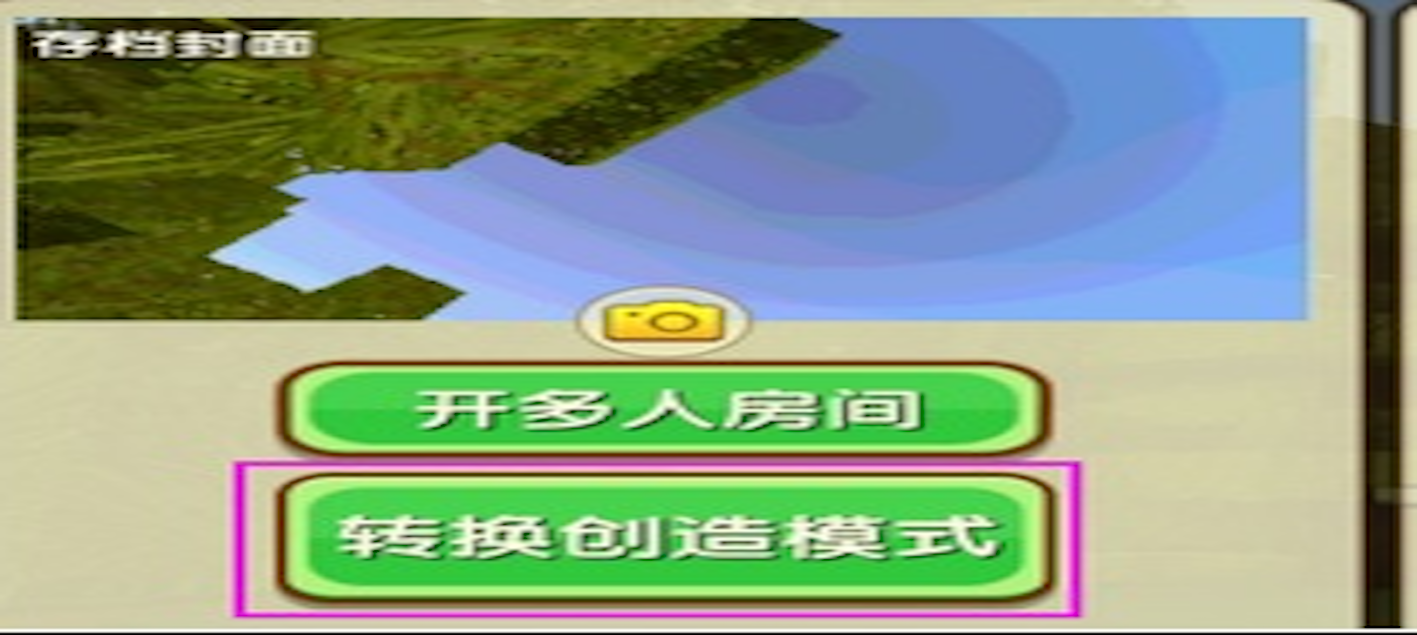 存档封面

开多人房间

转换创造模式